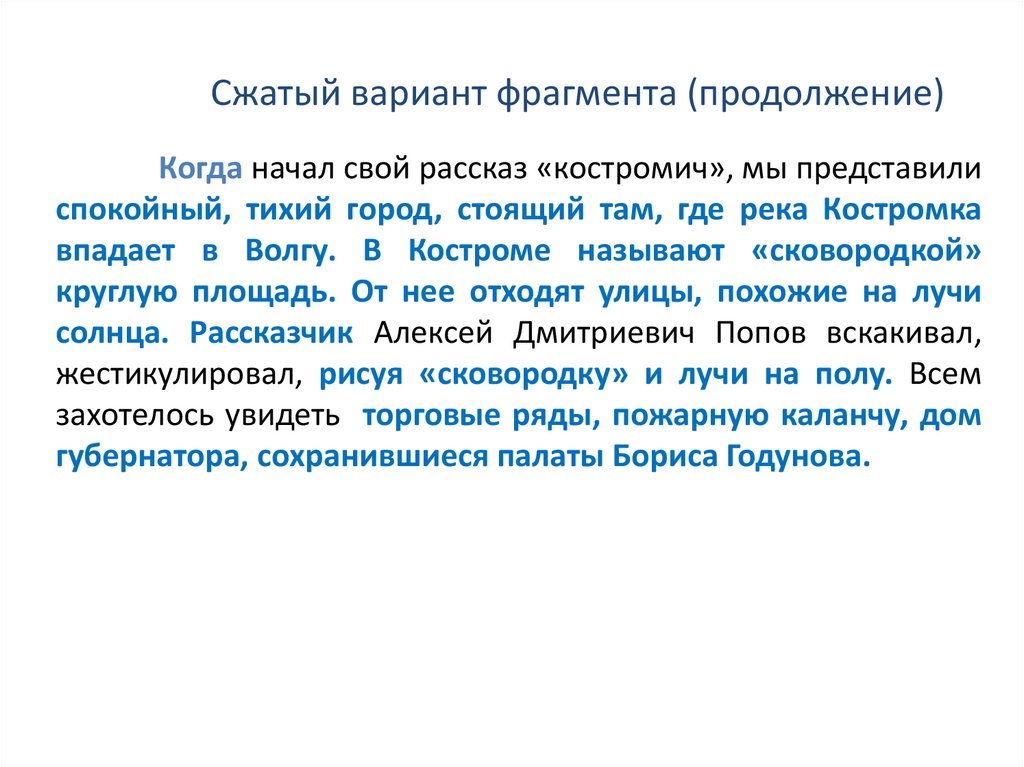 Сжатый вариант фрагмента (продолжение)

Когда начал свой рассказ «костромич», мы представили спокойный, тихий город, стоящий там, где река Костромка впадает в Волгу. В Костроме называют «сковородкой» круглую площадь. От нее отходят улицы, похожие на лучи солнца. Рассказчик Алексей Дмитриевич Попов вскакивал, жестикулировал, рисуя «сковородку» и лучи на полу. Всем захотелось увидеть торговые ряды, пожарную каланчу, дом губернатора, сохранившиеся палаты Бориса Годунова.